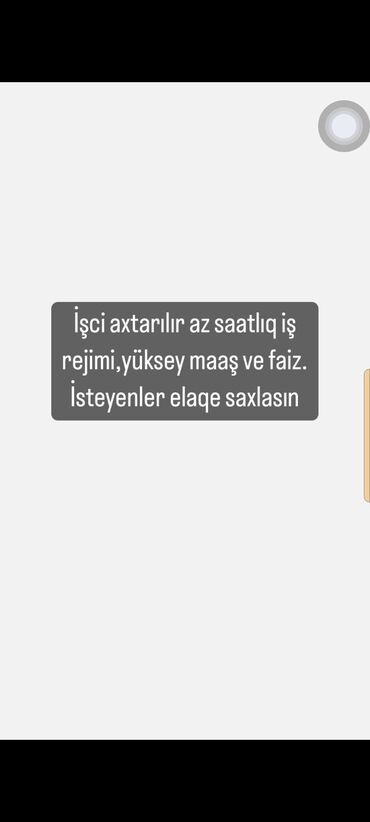 İşci axtarılır az saatlıq iş rejimi,yüksey maaş ve faiz. İsteyenler elaqe saxlasın